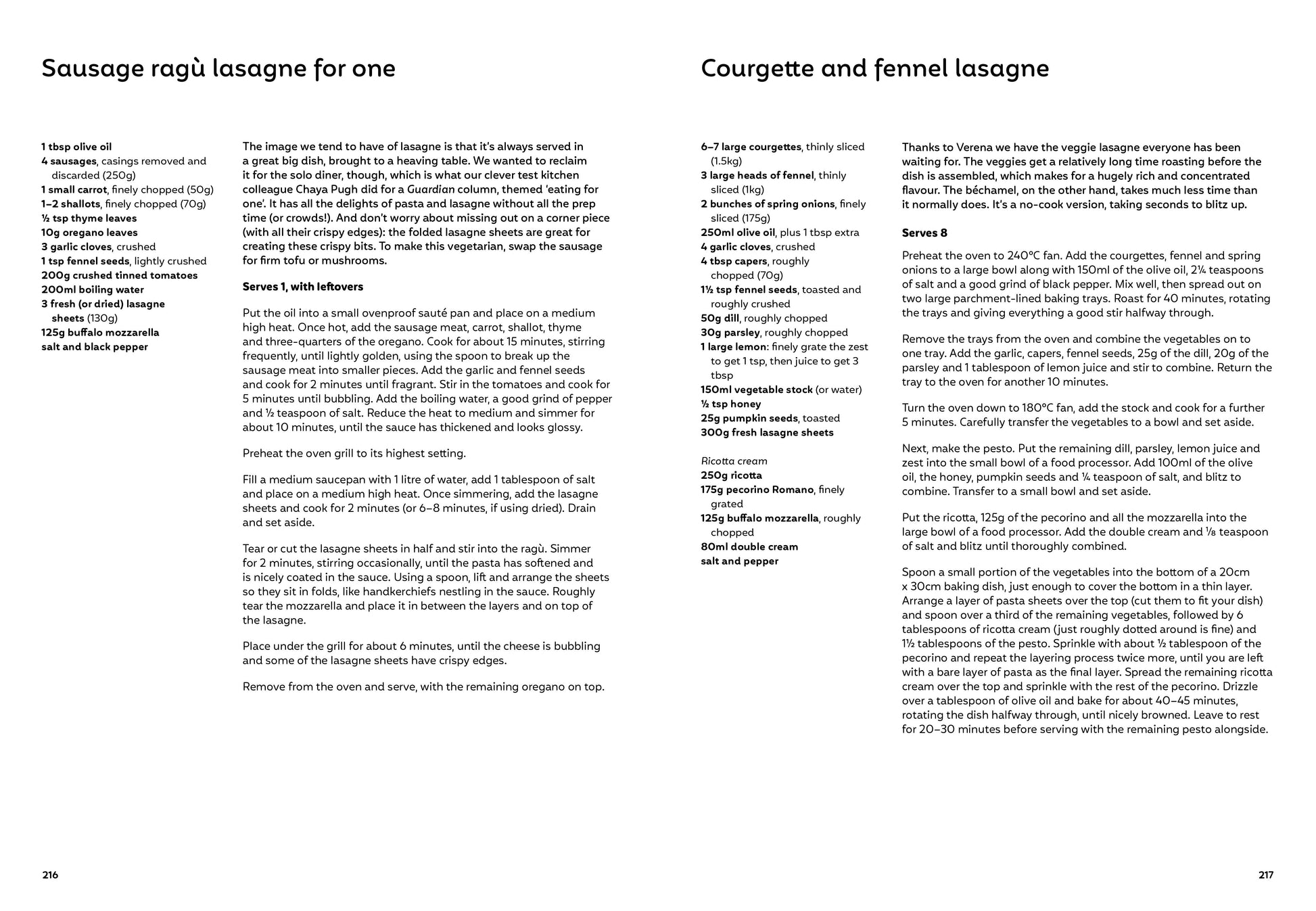 Sausage ragù lasagne for one

1 tbsp olive oil
4 sausages, casings removed and discarded (250g)
1 small carrot, finely chopped (50g)
1–2 shallots, finely chopped (70g)
½ tsp thyme leaves
10g oregano leaves
3 garlic cloves, crushed
1 tsp fennel seeds, lightly crushed
200g crushed tinned tomatoes
200ml boiling water
3 fresh (or dried) lasagne sheets (130g)
125g buffalo mozzarella
salt and black pepper

The image we tend to have of lasagne is that it's always served in a great big dish, brought to a heaving table. We wanted to reclaim it for the solo diner, though, which is what our clever test kitchen colleague Chaya Pugh did for a Guardian column, themed 'eating for one'. It has all the delights of pasta and lasagne without all the prep time (or crowds!). And don't worry about missing out on a corner piece (with all their crispy edges): the folded lasagne sheets are great for creating these crispy bits. To make this vegetarian, swap the sausage for firm tofu or mushrooms.

Serves 1, with leftovers

Put the oil into a small ovenproof sauté pan and place on a medium high heat. Once hot, add the sausage meat, carrot, shallot, thyme and three-quarters of the oregano. Cook for about 15 minutes, stirring frequently, until lightly golden, using the spoon to break up the sausage meat into smaller pieces. Add the garlic and fennel seeds and cook for 2 minutes until fragrant. Stir in the tomatoes and cook for 5 minutes until bubbling. Add the boiling water, a good grind of pepper and ½ teaspoon of salt. Reduce the heat to medium and simmer for about 10 minutes, until the sauce has thickened and looks glossy.

Preheat the oven grill to its highest setting.

Fill a medium saucepan with 1 litre of water, add 1 tablespoon of salt and place on a medium high heat. Once simmering, add the lasagne sheets and cook for 2 minutes (or 6–8 minutes, if using dried). Drain and set aside.

Tear or cut the lasagne sheets in half and stir into the ragù. Simmer for 2 minutes, stirring occasionally, until the pasta has softened and is nicely coated in the sauce. Using a spoon, lift and arrange the sheets so they sit in folds, like handkerchiefs nestling in the sauce. Roughly tear the mozzarella and place it in between the layers and on top of the lasagne.

Place under the grill for about 6 minutes, until the cheese is bubbling and some of the lasagne sheets have crispy edges.

Remove from the oven and serve, with the remaining oregano on top.

216

Courgette and fennel lasagne

6–7 large courgettes, thinly sliced (1.5kg)
3 large heads of fennel, thinly sliced (1kg)
2 bunches of spring onions, finely sliced (175g)
250ml olive oil, plus 1 tbsp extra
4 garlic cloves, crushed
4 tbsp capers, roughly chopped (70g)
1½ tsp fennel seeds, toasted and roughly crushed
50g dill, roughly chopped
30g parsley, roughly chopped
1 large lemon: finely grate the zest to get 1 tsp, then juice to get 3 tbsp
150ml vegetable stock (or water)
½ tsp honey
25g pumpkin seeds, toasted
300g fresh lasagne sheets

Ricotta cream
250g ricotta
175g pecorino Romano, finely grated
125g buffalo mozzarella, roughly chopped
80ml double cream
salt and pepper

Thanks to Verena we have the veggie lasagne everyone has been waiting for. The veggies get a relatively long time roasting before the dish is assembled, which makes for a hugely rich and concentrated flavour. The béchamel, on the other hand, takes much less time than it normally does. It's a no-cook version, taking seconds to blitz up.

Serves 8

Preheat the oven to 240°C fan. Add the courgettes, fennel and spring onions to a large bowl along with 150ml of the olive oil, 2¼ teaspoons of salt and a good grind of black pepper. Mix well, then spread out on two large parchment-lined baking trays. Roast for 40 minutes, rotating the trays and giving everything a good stir halfway through.

Remove the trays from the oven and combine the vegetables on to one tray. Add the garlic, capers, fennel seeds, 25g of the dill, 20g of the parsley and 1 tablespoon of lemon juice and stir to combine. Return the tray to the oven for another 10 minutes.

Turn the oven down to 180°C fan, add the stock and cook for a further 5 minutes. Carefully transfer the vegetables to a bowl and set aside.

Next, make the pesto. Put the remaining dill, parsley, lemon juice and zest into the small bowl of a food processor. Add 100ml of the olive oil, the honey, pumpkin seeds and ¼ teaspoon of salt, and blitz to combine. Transfer to a small bowl and set aside.

Put the ricotta, 125g of the pecorino and all the mozzarella into the large bowl of a food processor. Add the double cream and ⅛ teaspoon of salt and blitz until thoroughly combined.

Spoon a small portion of the vegetables into the bottom of a 20cm x 30cm baking dish, just enough to cover the bottom in a thin layer. Arrange a layer of pasta sheets over the top (cut them to fit your dish) and spoon over a third of the remaining vegetables, followed by 6 tablespoons of ricotta cream (just roughly dotted around is fine) and 1½ tablespoons of the pesto. Sprinkle with about ½ tablespoon of the pecorino and repeat the layering process twice more, until you are left with a bare layer of pasta as the final layer. Spread the remaining ricotta cream over the top and sprinkle with the rest of the pecorino. Drizzle over a tablespoon of olive oil and bake for about 40–45 minutes, rotating the dish halfway through, until nicely browned. Leave to rest for 20–30 minutes before serving with the remaining pesto alongside.

217